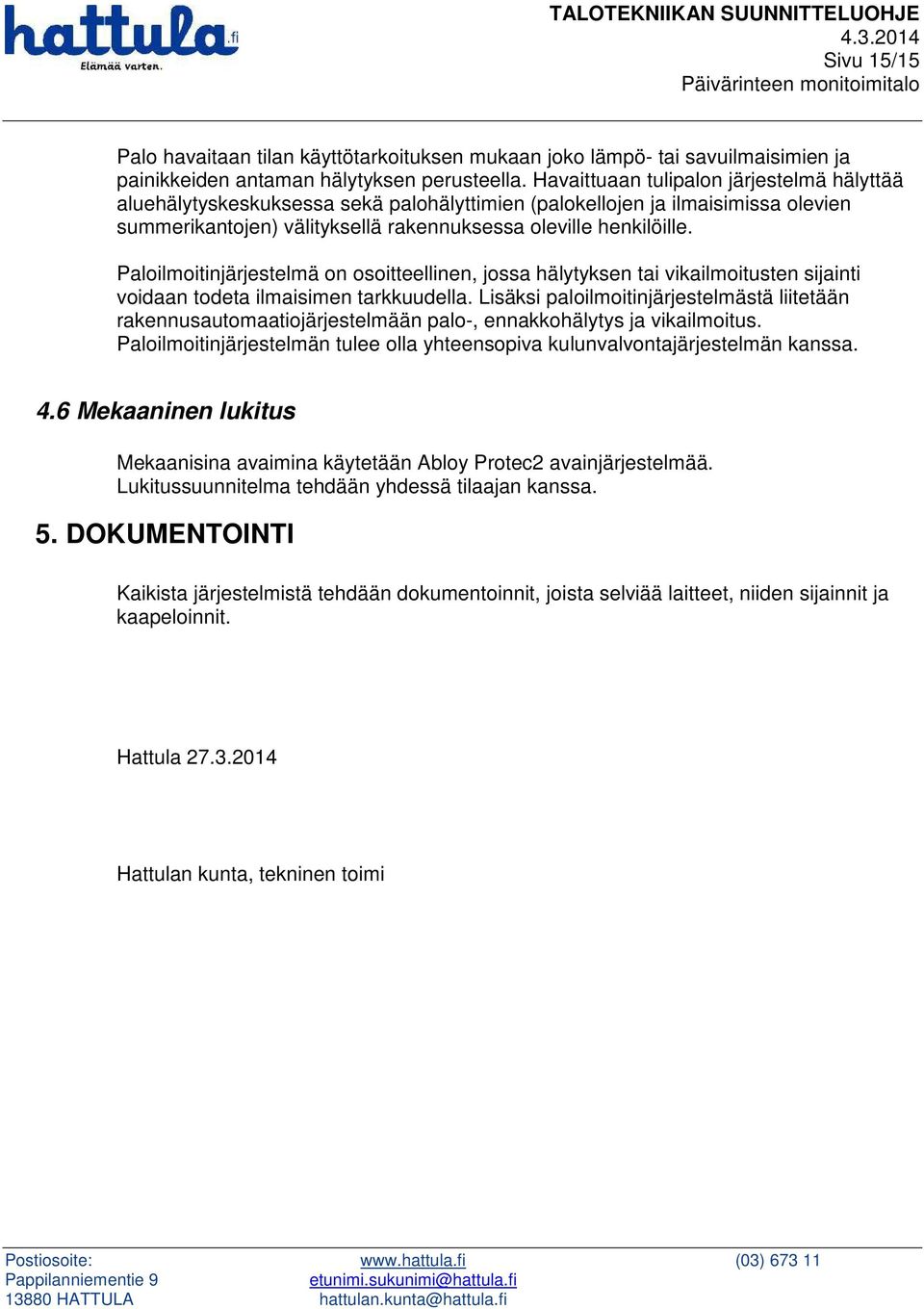 hattula.fi
Elämää varten.

TALOTEKNIIKAN SUUNNITTELUOHJE
4.3.2014
Sivu 15/15
Päivärinteen monitoimitalo

Palo havaitaan tilan käyttötarkoituksen mukaan joko lämpö- tai savuilmaisimien ja painikkeiden antaman hälytyksen perusteella. Havaittuaan tulipalon järjestelmä hälyttää aluehälytyskeskuksessa sekä palohälyttimien (palokellojen ja ilmaisimissa olevien summerikantojen) välityksellä rakennuksessa oleville henkilöille.

Paloilmoitinjärjestelmä on osoitteellinen, jossa hälytyksen tai vikailmoitusten sijainti voidaan todeta ilmaisimen tarkkuudella. Lisäksi paloilmoitinjärjestelmästä liitetään rakennusautomaatiojärjestelmään palo-, ennakkohälytys ja vikailmoitus. Paloilmoitinjärjestelmän tulee olla yhteensopiva kulunvalvontajärjestelmän kanssa.

4.6 Mekaaninen lukitus

Mekaanisina avaimina käytetään Abloy Protec2 avainjärjestelmää. Lukitussuunnitelma tehdään yhdessä tilaajan kanssa.

5. DOKUMENTOINTI

Kaikista järjestelmistä tehdään dokumentoinnit, joista selviää laitteet, niiden sijainnit ja kaapeloinnit.

Hattula 27.3.2014

Hattulan kunta, tekninen toimi

Postiosoite:
Pappilanniementie 9
13880 HATTULA

www.hattula.fi
etunimi.sukunimi@hattula.fi
hattulan.kunta@hattula.fi

(03) 673 11